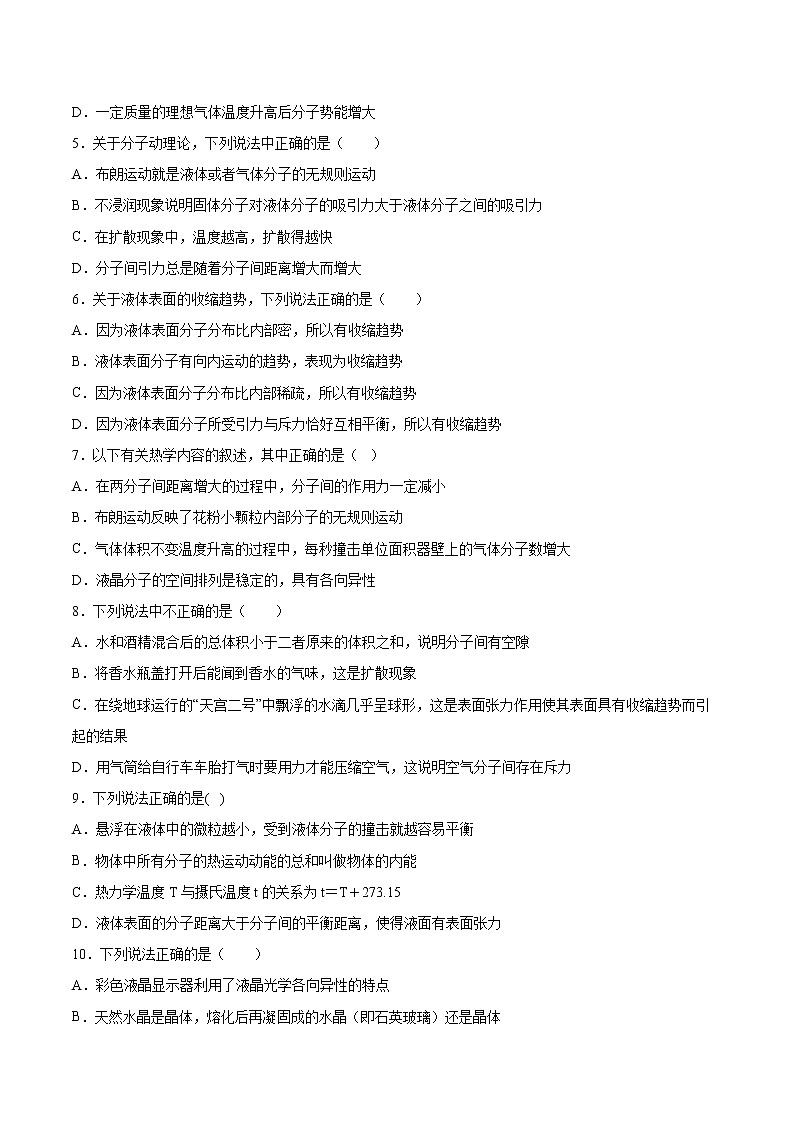 D．一定质量的理想气体温度升高后分子势能增大

5．关于分子动理论，下列说法中正确的是（　　）

A．布朗运动就是液体或者气体分子的无规则运动

B．不浸润现象说明固体分子对液体分子的吸引力大于液体分子之间的吸引力

C．在扩散现象中，温度越高，扩散得越快

D．分子间引力总是随着分子间距离增大而增大

6．关于液体表面的收缩趋势，下列说法正确的是（　　）

A．因为液体表面分子分布比内部密，所以有收缩趋势

B．液体表面分子有向内运动的趋势，表现为收缩趋势

C．因为液体表面分子分布比内部稀疏，所以有收缩趋势

D．因为液体表面分子所受引力与斥力恰好互相平衡，所以有收缩趋势

7．以下有关热学内容的叙述，其中正确的是（ ）

A．在两分子间距离增大的过程中，分子间的作用力一定减小

B．布朗运动反映了花粉小颗粒内部分子的无规则运动

C．气体体积不变温度升高的过程中，每秒撞击单位面积器壁上的气体分子数增大

D．液晶分子的空间排列是稳定的，具有各向异性

8．下列说法中不正确的是（　　）

A．水和酒精混合后的总体积小于二者原来的体积之和，说明分子间有空隙

B．将香水瓶盖打开后能闻到香水的气味，这是扩散现象

C．在绕地球运行的“天宫二号”中飘浮的水滴几乎呈球形，这是表面张力作用使其表面具有收缩趋势而引起的结果

D．用气筒给自行车车胎打气时要用力才能压缩空气，这说明空气分子间存在斥力

9．下列说法正确的是( )

A．悬浮在液体中的微粒越小，受到液体分子的撞击就越容易平衡

B．物体中所有分子的热运动动能的总和叫做物体的内能

C．热力学温度 T 与摄氏温度 t 的关系为 t＝T＋273.15

D．液体表面的分子距离大于分子间的平衡距离，使得液面有表面张力

10．下列说法正确的是（　　）

A．彩色液晶显示器利用了液晶光学各向异性的特点

B．天然水晶是晶体，熔化后再凝固成的水晶（即石英玻璃）还是晶体